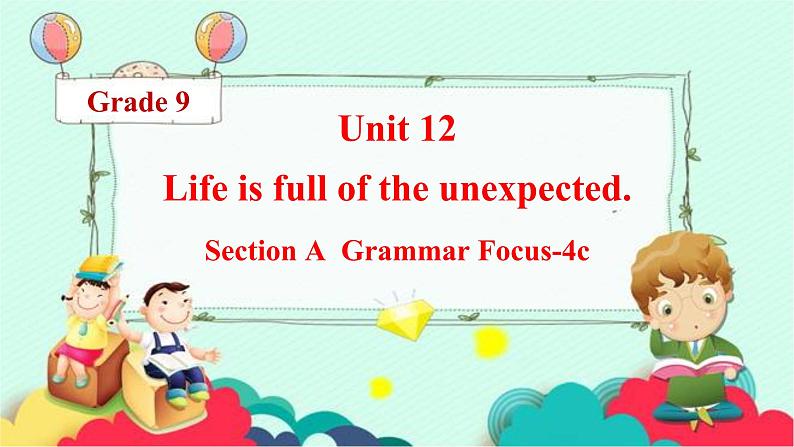 Grade 9

Unit 12

Life is full of the unexpected.

Section A Grammar Focus-4c